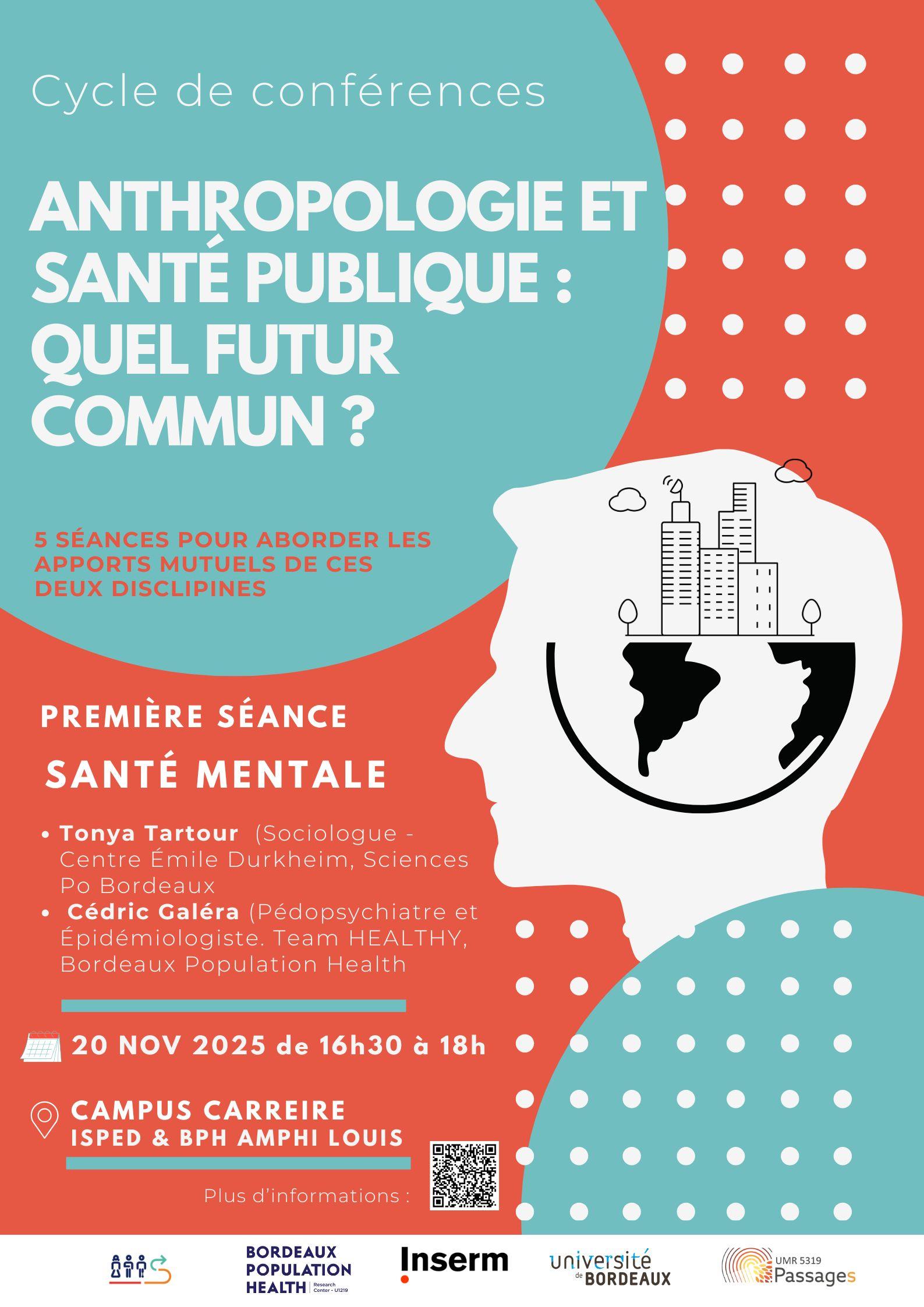 Cycle de conférences

ANTHROPOLOGIE ET SANTÉ PUBLIQUE : QUEL FUTUR COMMUN ?

5 SÉANCES POUR ABORDER LES APPORTS MUTUELS DE CES DEUX DISCLIPINES

PREMIÈRE SÉANCE

SANTÉ MENTALE

• Tonya Tartour (Sociologue - Centre Émile Durkheim, Sciences Po Bordeaux
• Cédric Galéra (Pédopsychiatre et Épidémiologiste. Team HEALTHY, Bordeaux Population Health

20 NOV 2025 de 16h30 à 18h

CAMPUS CARREIRE
ISPED & BPH AMPHI LOUIS

Plus d'informations :

BORDEAUX POPULATION HEALTH Research Center - U1219

Inserm

université de BORDEAUX

UMR 5319 Passages